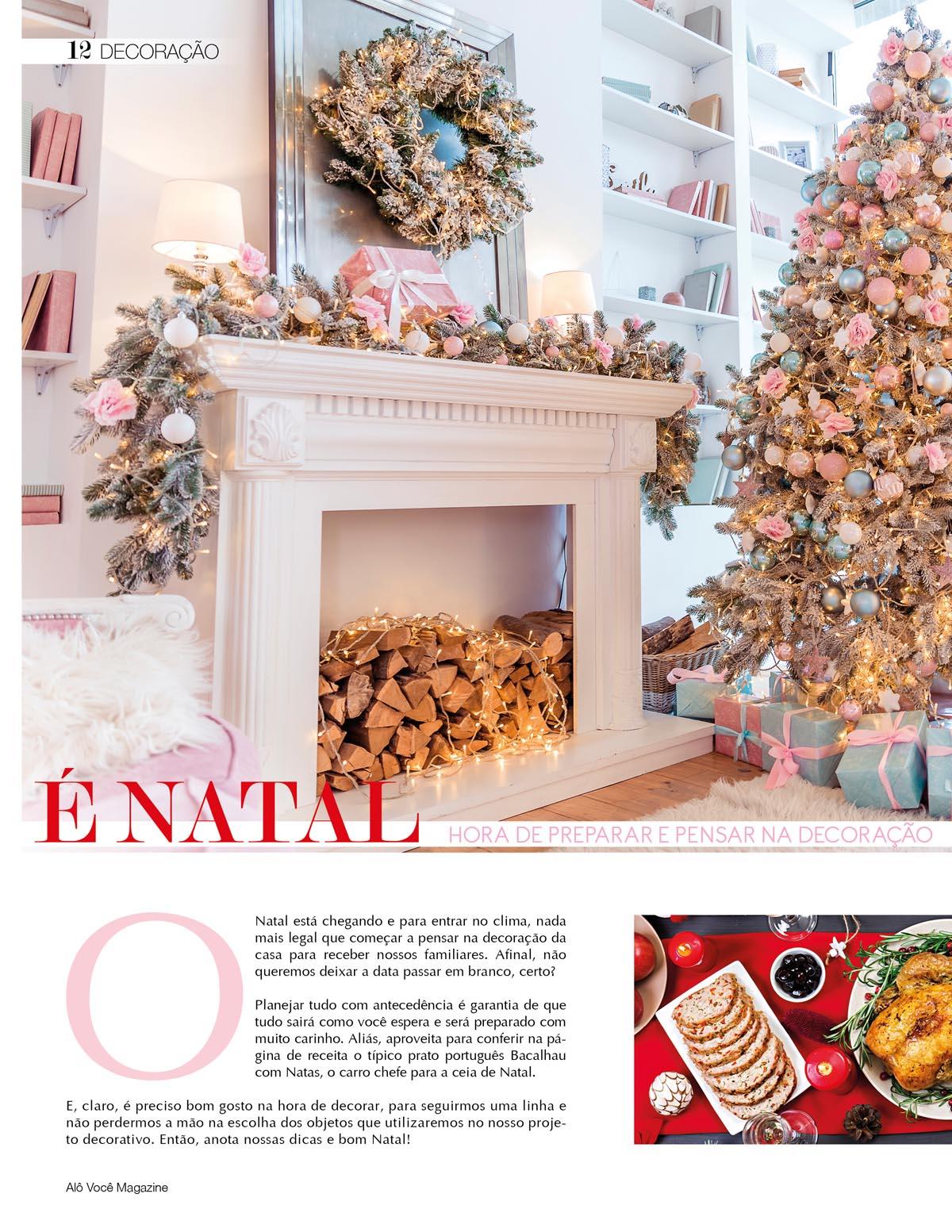 12 DECORAÇÃO

É NATAL

HORA DE PREPARAR E PENSAR NA DECORAÇÃO

O Natal está chegando e para entrar no clima, nada mais legal que começar a pensar na decoração da casa para receber nossos familiares. Afinal, não queremos deixar a data passar em branco, certo?

Planejar tudo com antecedência é garantia de que tudo sairá como você espera e será preparado com muito carinho. Aliás, aproveita para conferir na página de receita o típico prato português Bacalhau com Natas, o carro chefe para a ceia de Natal.

E, claro, é preciso bom gosto na hora de decorar, para seguirmos uma linha e não perdermos a mão na escolha dos objetos que utilizaremos no nosso projeto decorativo. Então, anota nossas dicas e bom Natal!

Alô Você Magazine